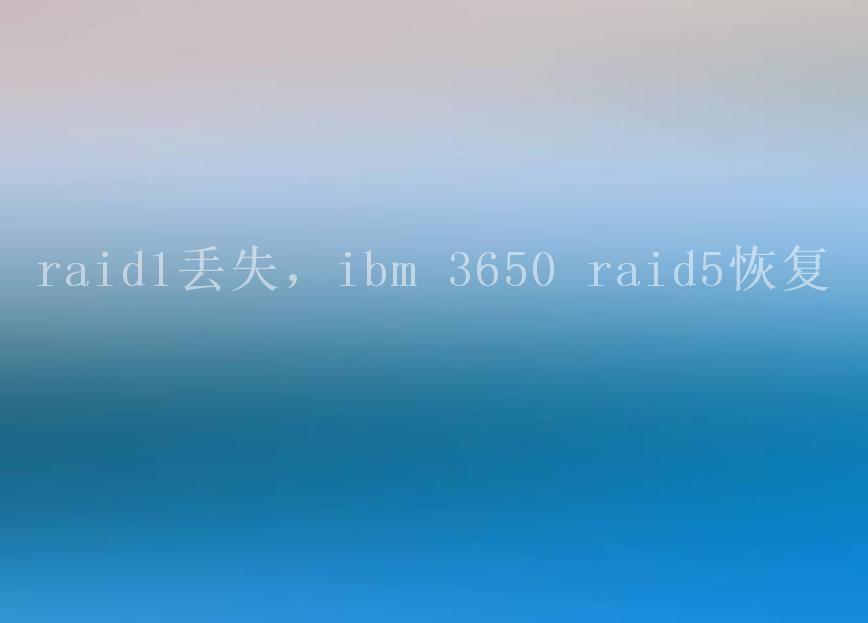 raid1丢失，ibm 3650 raid5恢复